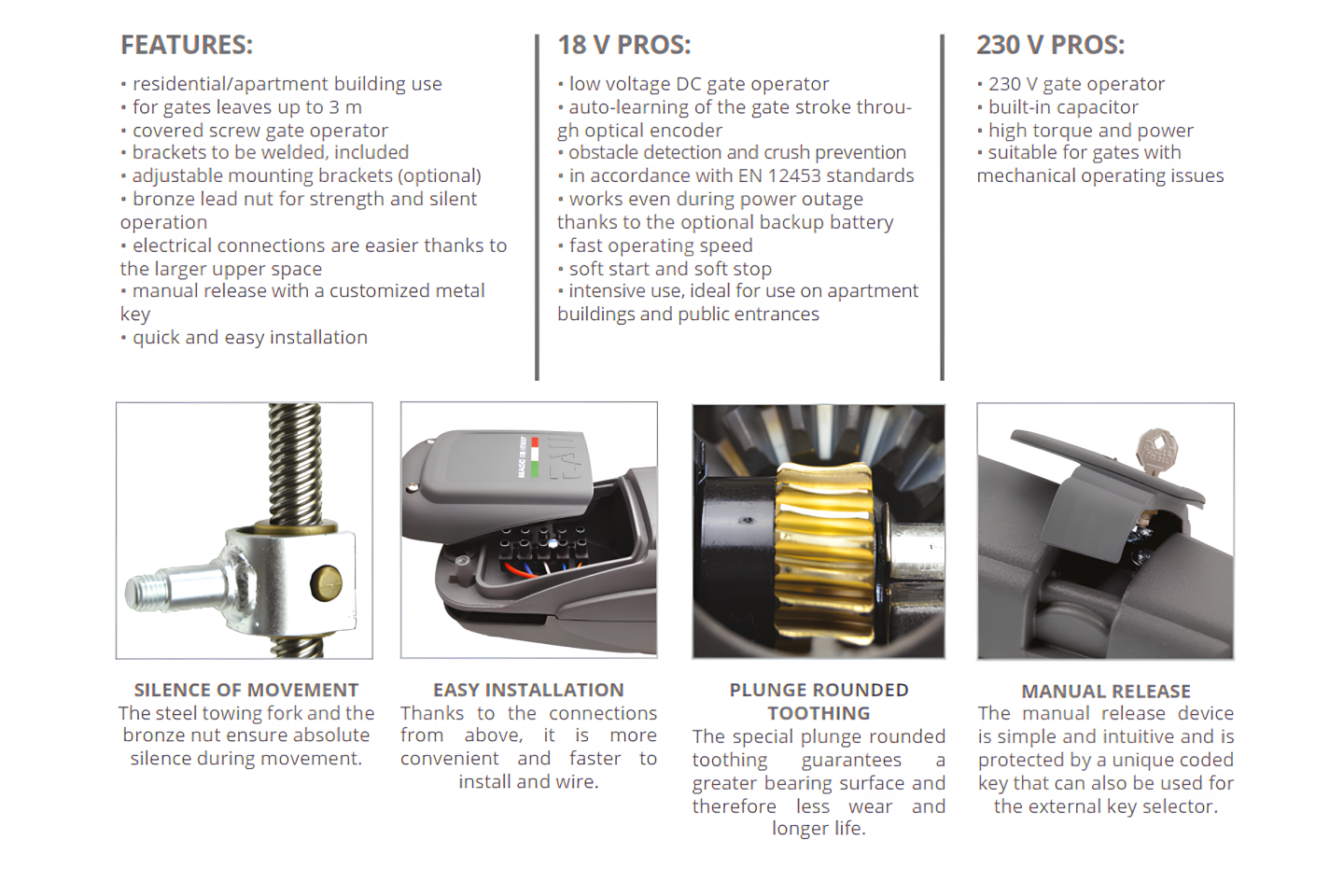 FEATURES:

• residential/apartment building use
• for gates leaves up to 3 m
• covered screw gate operator
• brackets to be welded, included
• adjustable mounting brackets (optional)
• bronze lead nut for strength and silent operation
• electrical connections are easier thanks to the larger upper space
• manual release with a customized metal key
• quick and easy installation

18 V PROS:

• low voltage DC gate operator
• auto-learning of the gate stroke through optical encoder
• obstacle detection and crush prevention
• in accordance with EN 12453 standards
• works even during power outage thanks to the optional backup battery
• fast operating speed
• soft start and soft stop
• intensive use, ideal for use on apartment buildings and public entrances

230 V PROS:

• 230 V gate operator
• built-in capacitor
• high torque and power
• suitable for gates with mechanical operating issues

SILENCE OF MOVEMENT
The steel towing fork and the bronze nut ensure absolute silence during movement.

EASY INSTALLATION
Thanks to the connections from above, it is more convenient and faster to install and wire.

PLUNGE ROUNDED TOOTHING
The special plunge rounded toothing guarantees a greater bearing surface and therefore less wear and longer life.

MANUAL RELEASE
The manual release device is simple and intuitive and is protected by a unique coded key that can also be used for the external key selector.